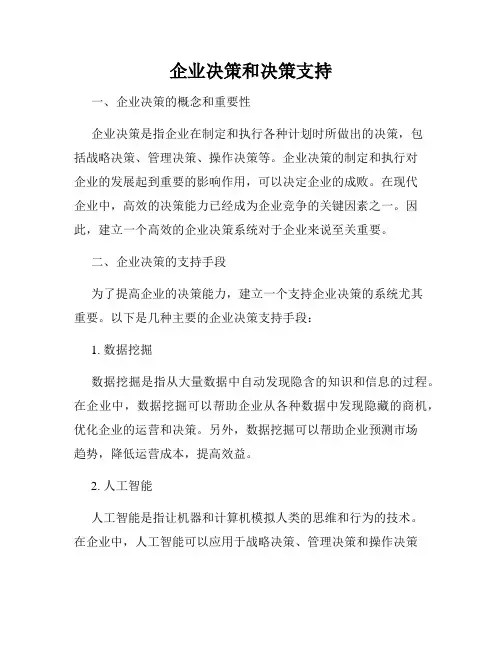 企业决策和决策支持

一、企业决策的概念和重要性

企业决策是指企业在制定和执行各种计划时所做出的决策，包括战略决策、管理决策、操作决策等。企业决策的制定和执行对企业的发展起到重要的影响作用，可以决定企业的成败。在现代企业中，高效的决策能力已经成为企业竞争的关键因素之一。因此，建立一个高效的企业决策系统对于企业来说至关重要。

二、企业决策的支持手段

为了提高企业的决策能力，建立一个支持企业决策的系统尤其重要。以下是几种主要的企业决策支持手段：

1. 数据挖掘

数据挖掘是指从大量数据中自动发现隐含的知识和信息的过程。在企业中，数据挖掘可以帮助企业从各种数据中发现隐藏的商机，优化企业的运营和决策。另外，数据挖掘可以帮助企业预测市场趋势，降低运营成本，提高效益。

2. 人工智能

人工智能是指让机器和计算机模拟人类的思维和行为的技术。在企业中，人工智能可以应用于战略决策、管理决策和操作决策